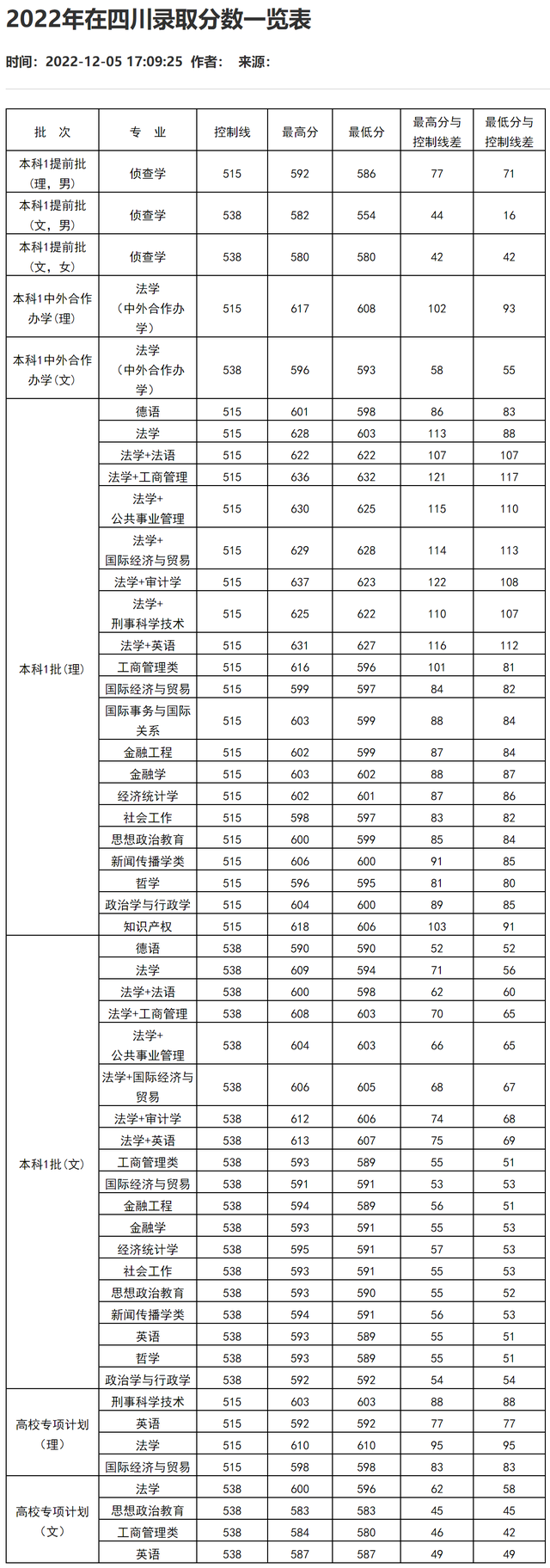 2022年在四川录取分数一览表

时间：2022-12-05 17:09:25 作者： 来源：

| 批 次 | 专 业 | 控制线 | 最高分 | 最低分 | 最高分与控制线差 | 最低分与控制线差 |
|---|---|---|---|---|---|---|
| 本科1提前批（理，男） | 侦查学 | 515 | 592 | 586 | 77 | 71 |
| 本科1提前批（文，男） | 侦查学 | 538 | 582 | 554 | 44 | 16 |
| 本科1提前批（文，女） | 侦查学 | 538 | 580 | 580 | 42 | 42 |
| 本科1中外合作办学(理) | 法学（中外合作办学） | 515 | 617 | 608 | 102 | 93 |
| 本科1中外合作办学(文) | 法学（中外合作办学） | 538 | 596 | 593 | 58 | 55 |
| 本科1批(理) | 德语 | 515 | 601 | 598 | 86 | 83 |
| | 法学 | 515 | 628 | 603 | 113 | 88 |
| | 法学+法语 | 515 | 622 | 622 | 107 | 107 |
| | 法学+工商管理 | 515 | 636 | 632 | 121 | 117 |
| | 法学+公共事业管理 | 515 | 630 | 625 | 115 | 110 |
| | 法学+国际经济与贸易 | 515 | 629 | 628 | 114 | 113 |
| | 法学+审计学 | 515 | 637 | 623 | 122 | 108 |
| | 法学+刑事科学技术 | 515 | 625 | 622 | 110 | 107 |
| | 法学+英语 | 515 | 631 | 627 | 116 | 112 |
| | 工商管理类 | 515 | 616 | 596 | 101 | 81 |
| | 国际经济与贸易 | 515 | 599 | 597 | 84 | 82 |
| | 国际事务与国际关系 | 515 | 603 | 599 | 88 | 84 |
| | 金融工程 | 515 | 602 | 599 | 87 | 84 |
| | 金融学 | 515 | 603 | 602 | 88 | 87 |
| | 经济统计学 | 515 | 602 | 601 | 87 | 86 |
| | 社会工作 | 515 | 598 | 597 | 83 | 82 |
| | 思想政治教育 | 515 | 600 | 599 | 85 | 84 |
| | 新闻传播学类 | 515 | 606 | 600 | 91 | 85 |
| | 哲学 | 515 | 596 | 595 | 81 | 80 |
| | 政治学与行政学 | 515 | 604 | 600 | 89 | 85 |
| | 知识产权 | 515 | 618 | 606 | 103 | 91 |
| 本科1批(文) | 德语 | 538 | 590 | 590 | 52 | 52 |
| | 法学 | 538 | 609 | 594 | 71 | 56 |
| | 法学+法语 | 538 | 600 | 598 | 62 | 60 |
| | 法学+工商管理 | 538 | 608 | 603 | 70 | 65 |
| | 法学+公共事业管理 | 538 | 604 | 603 | 66 | 65 |
| | 法学+国际经济与贸易 | 538 | 606 | 605 | 68 | 67 |
| | 法学+审计学 | 538 | 612 | 606 | 74 | 68 |
| | 法学+英语 | 538 | 613 | 607 | 75 | 69 |
| | 工商管理类 | 538 | 593 | 589 | 55 | 51 |
| | 国际经济与贸易 | 538 | 591 | 591 | 53 | 53 |
| | 金融工程 | 538 | 594 | 589 | 56 | 51 |
| | 金融学 | 538 | 593 | 591 | 55 | 53 |
| | 经济统计学 | 538 | 595 | 591 | 57 | 53 |
| | 社会工作 | 538 | 593 | 591 | 55 | 53 |
| | 思想政治教育 | 538 | 593 | 590 | 55 | 52 |
| | 新闻传播学类 | 538 | 594 | 591 | 56 | 53 |
| | 英语 | 538 | 593 | 589 | 55 | 51 |
| | 哲学 | 538 | 593 | 589 | 55 | 51 |
| | 政治学与行政学 | 538 | 592 | 592 | 54 | 54 |
| 高校专项计划（理） | 刑事科学技术 | 515 | 603 | 603 | 88 | 88 |
| | 英语 | 515 | 592 | 592 | 77 | 77 |
| | 法学 | 515 | 610 | 610 | 95 | 95 |
| | 国际经济与贸易 | 515 | 598 | 598 | 83 | 83 |
| 高校专项计划（文） | 法学 | 538 | 600 | 596 | 62 | 58 |
| | 思想政治教育 | 538 | 583 | 583 | 45 | 45 |
| | 工商管理类 | 538 | 584 | 580 | 46 | 42 |
| | 英语 | 538 | 587 | 587 | 49 | 49 |